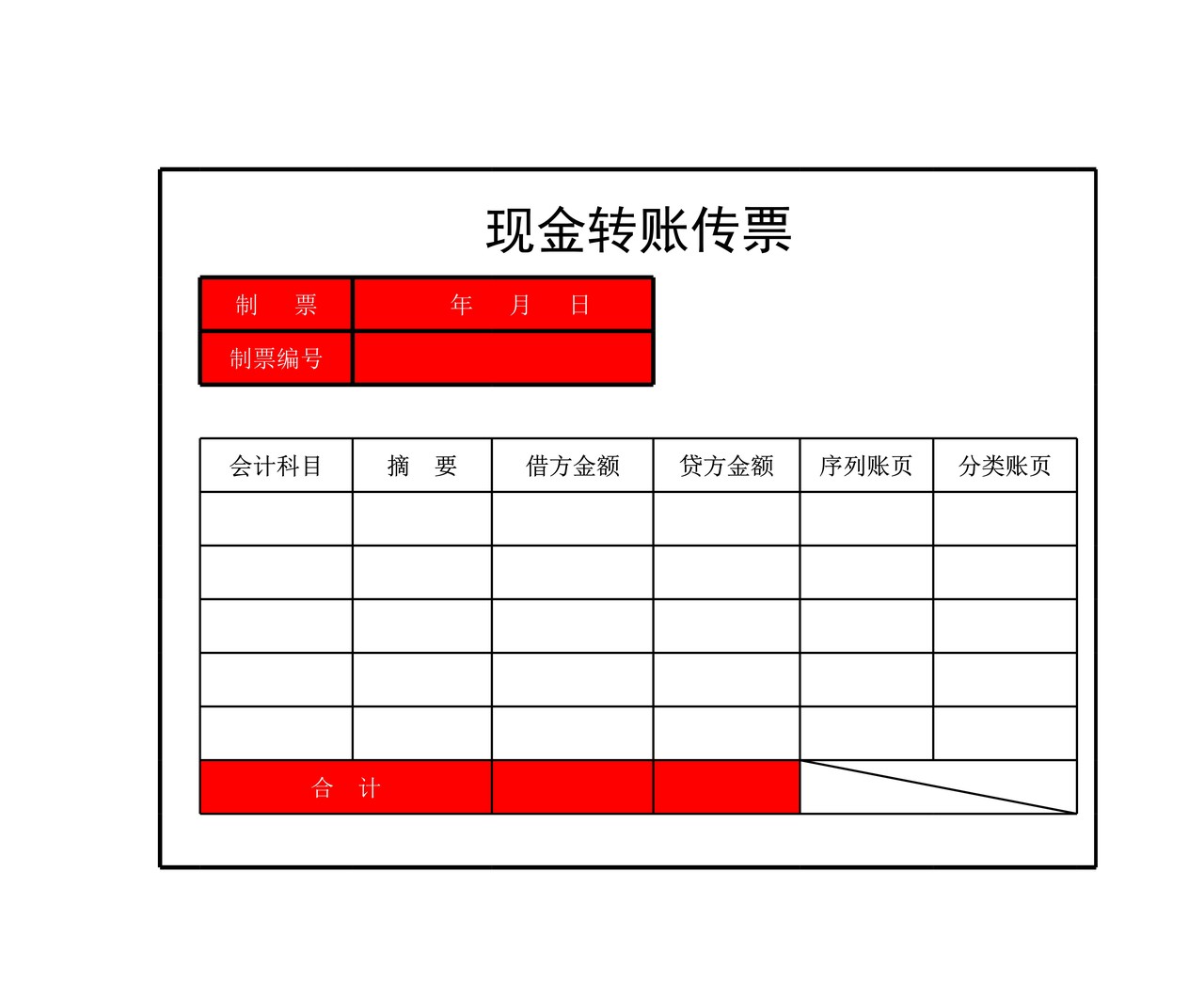 现金转账传票

| 制　票 | 年　月　日 |
|---|---|
| 制票编号 | |

| 会计科目 | 摘　要 | 借方金额 | 贷方金额 | 序列账页 | 分类账页 |
|---|---|---|---|---|---|
| | | | | | |
| | | | | | |
| | | | | | |
| | | | | | |
| | | | | | |
| 合　计 | | | | | |